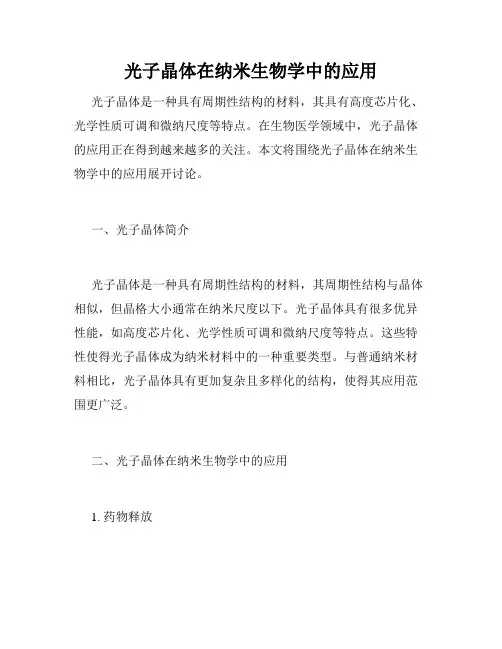 光子晶体在纳米生物学中的应用

光子晶体是一种具有周期性结构的材料，其具有高度芯片化、光学性质可调和微纳尺度等特点。在生物医学领域中，光子晶体的应用正在得到越来越多的关注。本文将围绕光子晶体在纳米生物学中的应用展开讨论。

一、光子晶体简介

光子晶体是一种具有周期性结构的材料，其周期性结构与晶体相似，但晶格大小通常在纳米尺度以下。光子晶体具有很多优异性能，如高度芯片化、光学性质可调和微纳尺度等特点。这些特性使得光子晶体成为纳米材料中的一种重要类型。与普通纳米材料相比，光子晶体具有更加复杂且多样化的结构，使得其应用范围更广泛。

二、光子晶体在纳米生物学中的应用

1. 药物释放